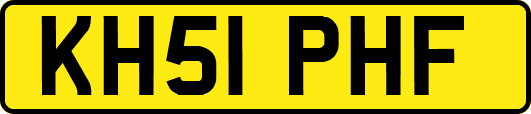 KH51 PHF